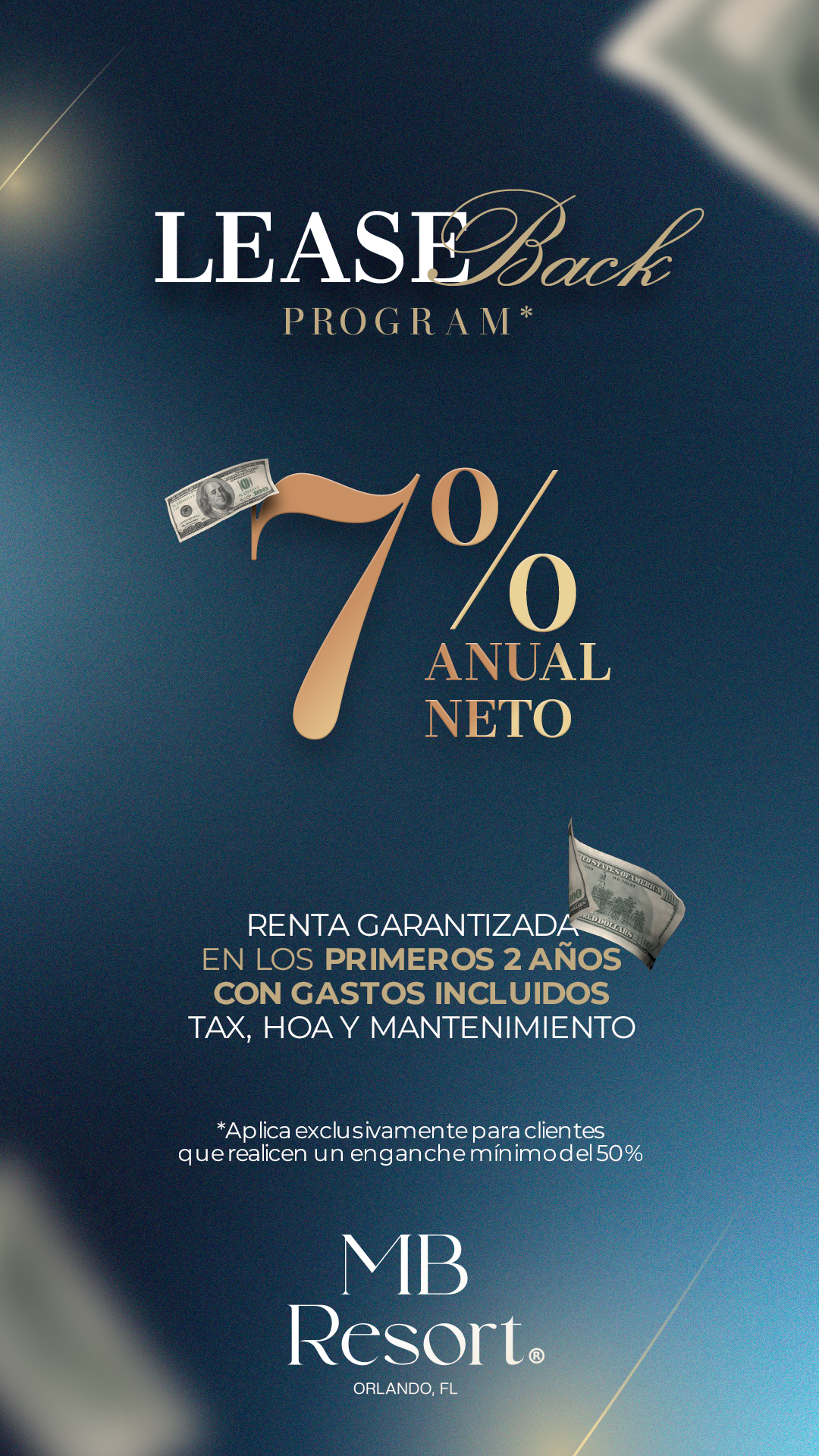 LEASE Back
PROGRAM*

7%
ANUAL
NETO

RENTA GARANTIZADA
EN LOS PRIMEROS 2 AÑOS
CON GASTOS INCLUIDOS
TAX, HOA Y MANTENIMIENTO

*Aplica exclusivamente para clientes que realicen un enganche mínimo del 50%

MB
Resort®
ORLANDO, FL